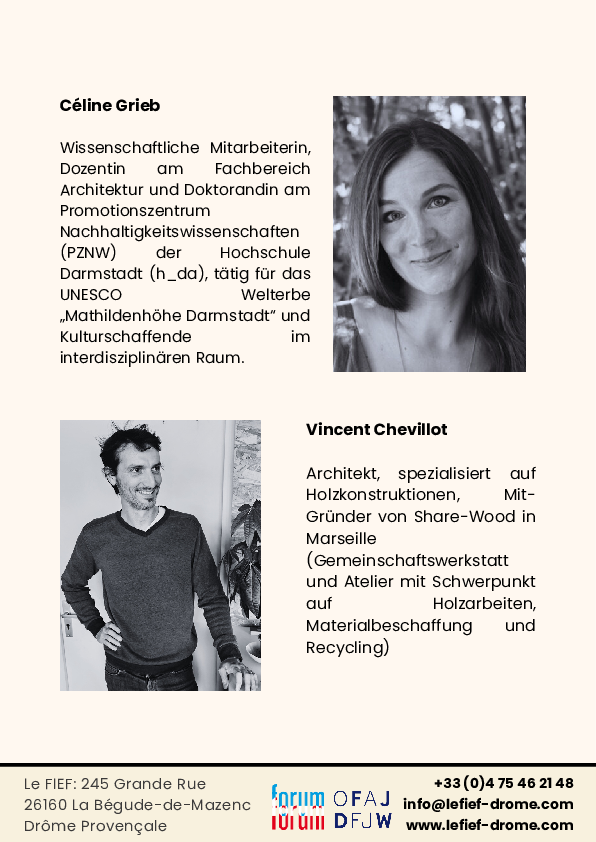 Céline Grieb

Wissenschaftliche Mitarbeiterin, Dozentin am Fachbereich Architektur und Doktorandin am Promotionszentrum Nachhaltigkeitswissenschaften (PZNW) der Hochschule Darmstadt (h_da), tätig für das UNESCO Welterbe „Mathildenhöhe Darmstadt" und Kulturschaffende im interdisziplinären Raum.

Vincent Chevillot

Architekt, spezialisiert auf Holzkonstruktionen, Mit-Gründer von Share-Wood in Marseille (Gemeinschaftswerkstatt und Atelier mit Schwerpunkt auf Holzarbeiten, Materialbeschaffung und Recycling)

Le FIEF: 245 Grande Rue
26160 La Bégude-de-Mazenc
Drôme Provençale

forum forum

OFAJ
DFJW

+33 (0)4 75 46 21 48
info@lefief-drome.com
www.lefief-drome.com